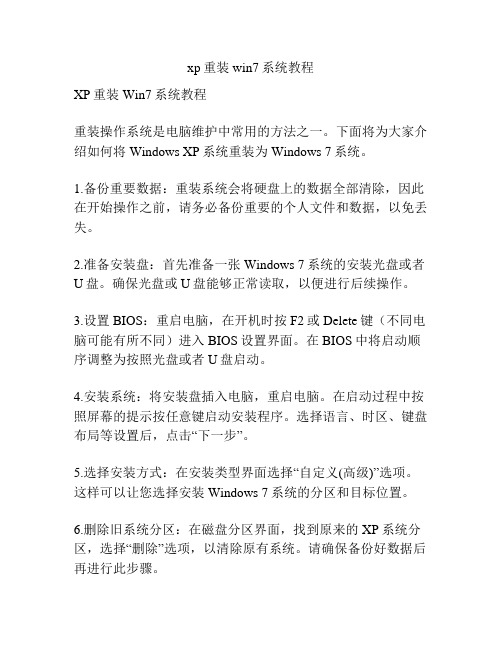 xp 重装 win7 系统教程

XP 重装 Win7 系统教程

重装操作系统是电脑维护中常用的方法之一。下面将为大家介绍如何将 Windows XP 系统重装为 Windows 7 系统。

1.备份重要数据：重装系统会将硬盘上的数据全部清除，因此在开始操作之前，请务必备份重要的个人文件和数据，以免丢失。

2.准备安装盘：首先准备一张 Windows 7 系统的安装光盘或者 U 盘。确保光盘或 U 盘能够正常读取，以便进行后续操作。

3.设置 BIOS：重启电脑，在开机时按 F2 或 Delete 键（不同电脑可能有所不同）进入 BIOS 设置界面。在 BIOS 中将启动顺序调整为按照光盘或者 U 盘启动。

4.安装系统：将安装盘插入电脑，重启电脑。在启动过程中按照屏幕的提示按任意键启动安装程序。选择语言、时区、键盘布局等设置后，点击“下一步”。

5.选择安装方式：在安装类型界面选择“自定义(高级)”选项。这样可以让您选择安装 Windows 7 系统的分区和目标位置。

6.删除旧系统分区：在磁盘分区界面，找到原来的 XP 系统分区，选择“删除”选项，以清除原有系统。请确保备份好数据后再进行此步骤。